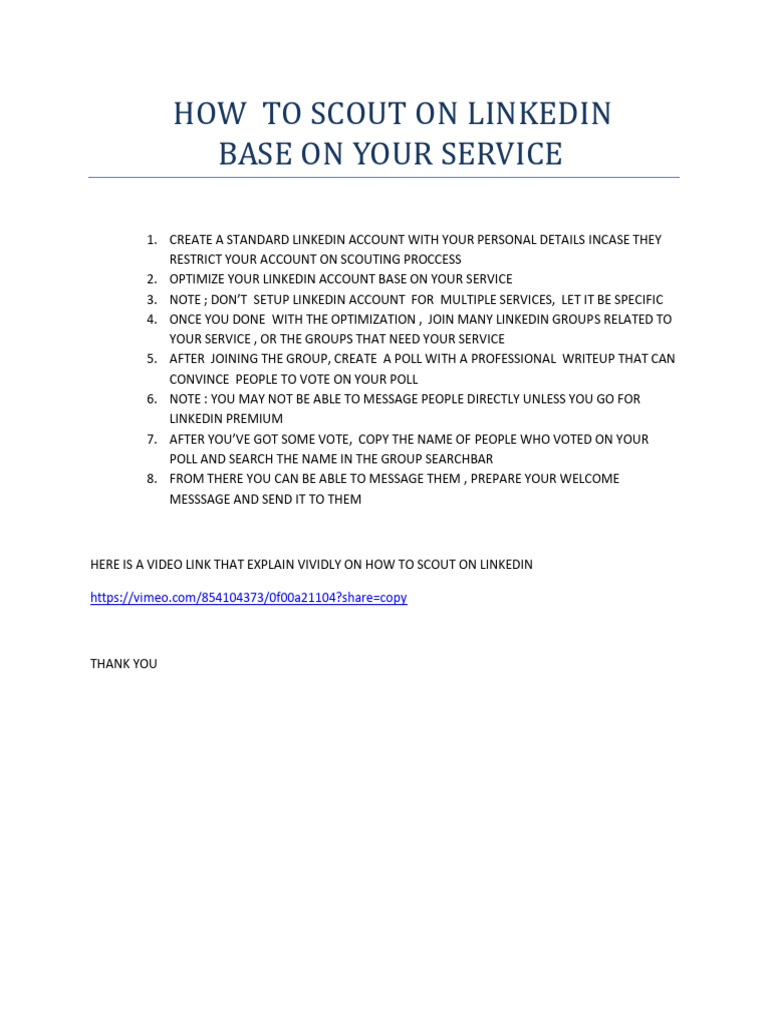 HOW TO SCOUT ON LINKEDIN
BASE ON YOUR SERVICE

1. CREATE A STANDARD LINKEDIN ACCOUNT WITH YOUR PERSONAL DETAILS INCASE THEY RESTRICT YOUR ACCOUNT ON SCOUTING PROCCESS
2. OPTIMIZE YOUR LINKEDIN ACCOUNT BASE ON YOUR SERVICE
3. NOTE ; DON'T SETUP LINKEDIN ACCOUNT FOR MULTIPLE SERVICES, LET IT BE SPECIFIC
4. ONCE YOU DONE WITH THE OPTIMIZATION , JOIN MANY LINKEDIN GROUPS RELATED TO YOUR SERVICE , OR THE GROUPS THAT NEED YOUR SERVICE
5. AFTER JOINING THE GROUP, CREATE A POLL WITH A PROFESSIONAL WRITEUP THAT CAN CONVINCE PEOPLE TO VOTE ON YOUR POLL
6. NOTE : YOU MAY NOT BE ABLE TO MESSAGE PEOPLE DIRECTLY UNLESS YOU GO FOR LINKEDIN PREMIUM
7. AFTER YOU'VE GOT SOME VOTE, COPY THE NAME OF PEOPLE WHO VOTED ON YOUR POLL AND SEARCH THE NAME IN THE GROUP SEARCHBAR
8. FROM THERE YOU CAN BE ABLE TO MESSAGE THEM , PREPARE YOUR WELCOME MESSSAGE AND SEND IT TO THEM

HERE IS A VIDEO LINK THAT EXPLAIN VIVIDLY ON HOW TO SCOUT ON LINKEDIN

https://vimeo.com/854104373/0f00a21104?share=copy

THANK YOU